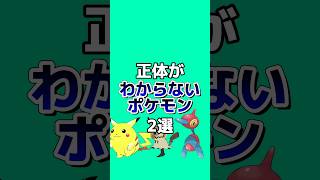 正体が
わからない
ポケモン
2選